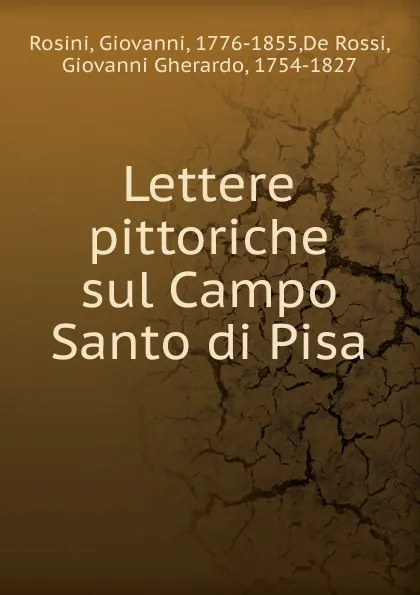 Rosini, Giovanni, 1776-1855,De Rossi, Giovanni Gherardo, 1754-1827

Lettere pittoriche sul Campo Santo di Pisa